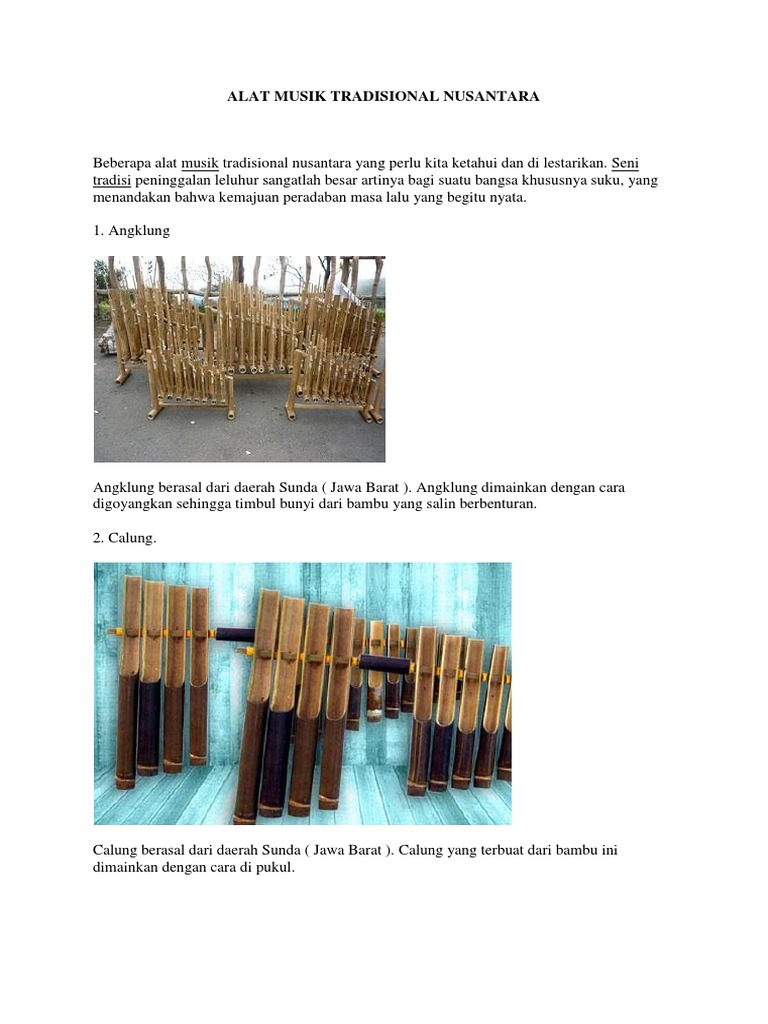 ALAT MUSIK TRADISIONAL NUSANTARA

Beberapa alat musik tradisional nusantara yang perlu kita ketahui dan di lestarikan. Seni tradisi peninggalan leluhur sangatlah besar artinya bagi suatu bangsa khususnya suku, yang menandakan bahwa kemajuan peradaban masa lalu yang begitu nyata.

1. Angklung

Angklung berasal dari daerah Sunda ( Jawa Barat ). Angklung dimainkan dengan cara digoyangkan sehingga timbul bunyi dari bambu yang salin berbenturan.

2. Calung.

Calung berasal dari daerah Sunda ( Jawa Barat ). Calung yang terbuat dari bambu ini dimainkan dengan cara di pukul.